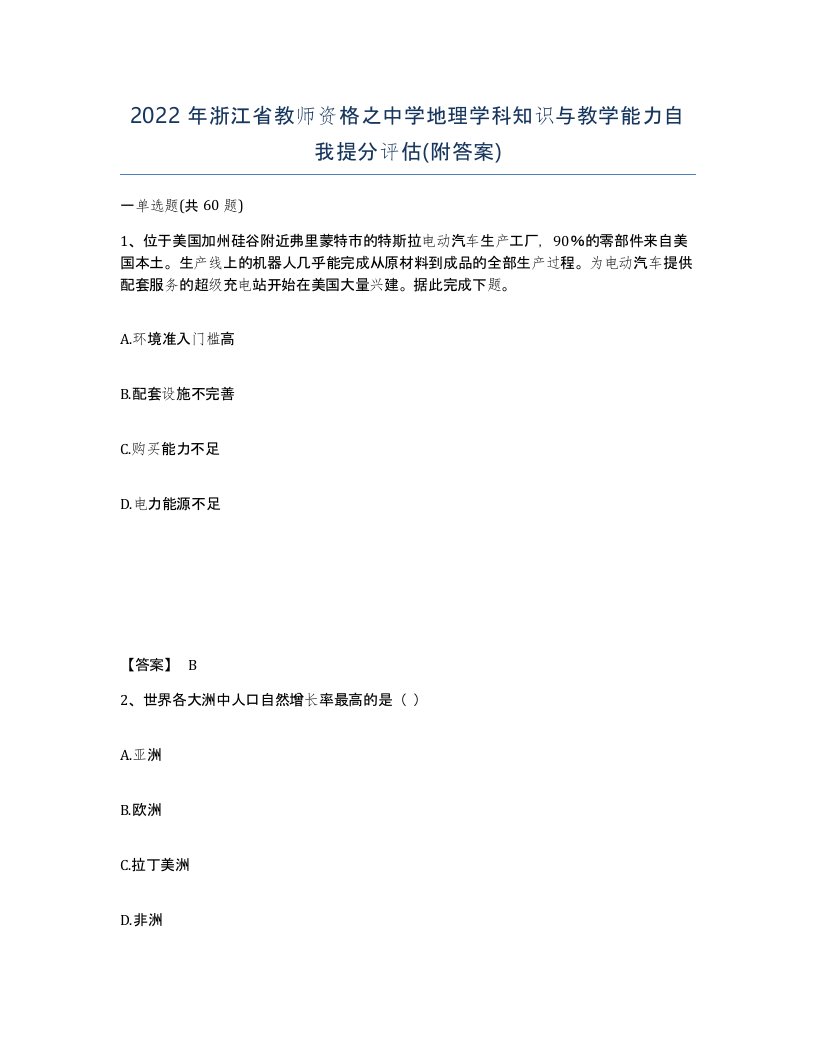 2022年浙江省教师资格之中学地理学科知识与教学能力自我提分评估(附答案)

一单选题(共60题)

1、位于美国加州硅谷附近弗里蒙特市的特斯拉电动汽车生产工厂，90%的零部件来自美国本土。生产线上的机器人几乎能完成从原材料到成品的全部生产过程。为电动汽车提供配套服务的超级充电站开始在美国大量兴建。据此完成下题。

A.环境准入门槛高

B.配套设施不完善

C.购买能力不足

D.电力能源不足

【答案】 B

2、世界各大洲中人口自然增长率最高的是（ ）

A.亚洲

B.欧洲

C.拉丁美洲

D.非洲